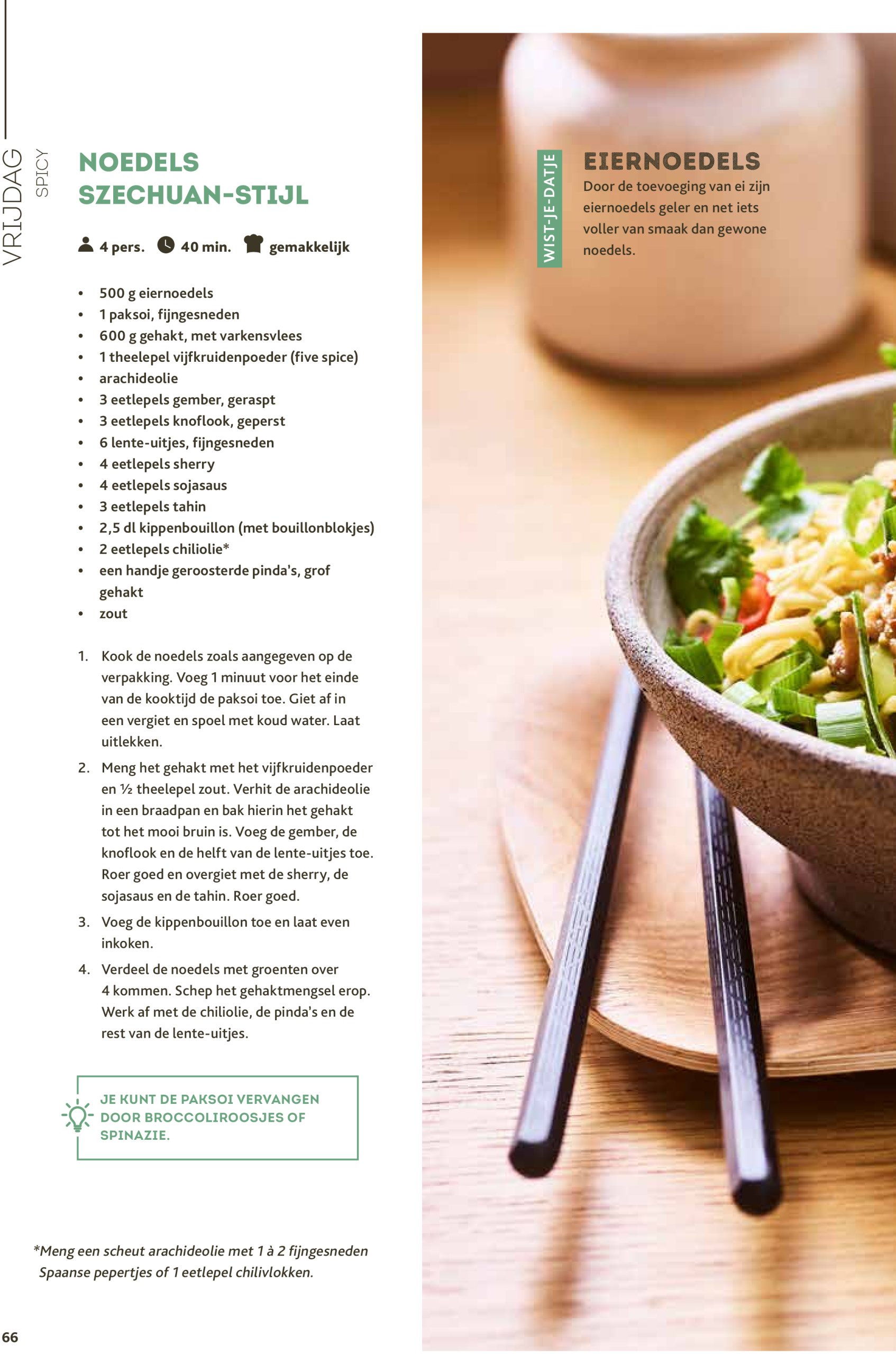 VRIJDAG
SPICY

NOEDELS SZECHUAN-STIJL

4 pers. 40 min. gemakkelijk

• 500 g eiernoedels
• 1 paksoi, fijngesneden
• 600 g gehakt, met varkensvlees
• 1 theelepel vijfkruidenpoeder (five spice)
• arachideolie
• 3 eetlepels gember, geraspt
• 3 eetlepels knoflook, geperst
• 6 lente-uitjes, fijngesneden
• 4 eetlepels sherry
• 4 eetlepels sojasaus
• 3 eetlepels tahin
• 2,5 dl kippenbouillon (met bouillonblokjes)
• 2 eetlepels chiliolie*
• een handje geroosterde pinda's, grof gehakt
• zout

1. Kook de noedels zoals aangegeven op de verpakking. Voeg 1 minuut voor het einde van de kooktijd de paksoi toe. Giet af in een vergiet en spoel met koud water. Laat uitlekken.
2. Meng het gehakt met het vijfkruidenpoeder en ½ theelepel zout. Verhit de arachideolie in een braadpan en bak hierin het gehakt tot het mooi bruin is. Voeg de gember, de knoflook en de helft van de lente-uitjes toe. Roer goed en overgiet met de sherry, de sojasaus en de tahin. Roer goed.
3. Voeg de kippenbouillon toe en laat even inkoken.
4. Verdeel de noedels met groenten over 4 kommen. Schep het gehaktmengsel erop. Werk af met de chiliolie, de pinda's en de rest van de lente-uitjes.

JE KUNT DE PAKSOI VERVANGEN DOOR BROCCOLIROOSJES OF SPINAZIE.

*Meng een scheut arachideolie met 1 à 2 fijngesneden Spaanse pepertjes of 1 eetlepel chilivlokken.

66

WIST-JE-DATJE
EIERNOEDELS
Door de toevoeging van ei zijn eiernoedels geler en net iets voller van smaak dan gewone noedels.